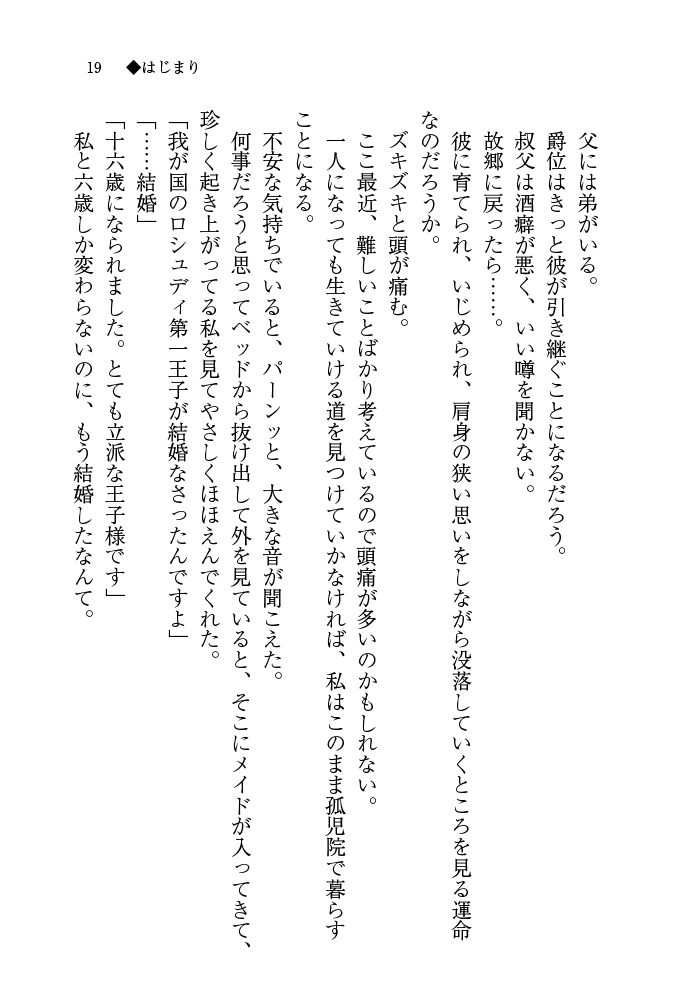 19　◆はじまり

父には弟がいる。
爵位はきっと彼が引き継ぐことになるだろう。
叔父は酒癖が悪く、いい噂を聞かない。
故郷に戻ったら……。
彼に育てられ、いじめられ、肩身の狭い思いをしながら没落していくところを見る運命なのだろうか。
ズキズキと頭が痛む。
ここ最近、難しいことばかり考えているので頭痛が多いのかもしれない。
一人になっても生きていける道を見つけていかなければ、私はこのまま孤児院で暮らすことになる。
不安な気持ちでいると、パーンッと、大きな音が聞こえた。
何事だろうと思ってベッドから抜け出して外を見ていると、そこにメイドが入ってきて、珍しく起き上がってる私を見てやさしくほほえんでくれた。
「我が国のロシュディ第一王子が結婚なさったんですよ」
「……結婚」
「十六歳になられました。とても立派な王子様です」
私と六歳しか変わらないのに、もう結婚したなんて。